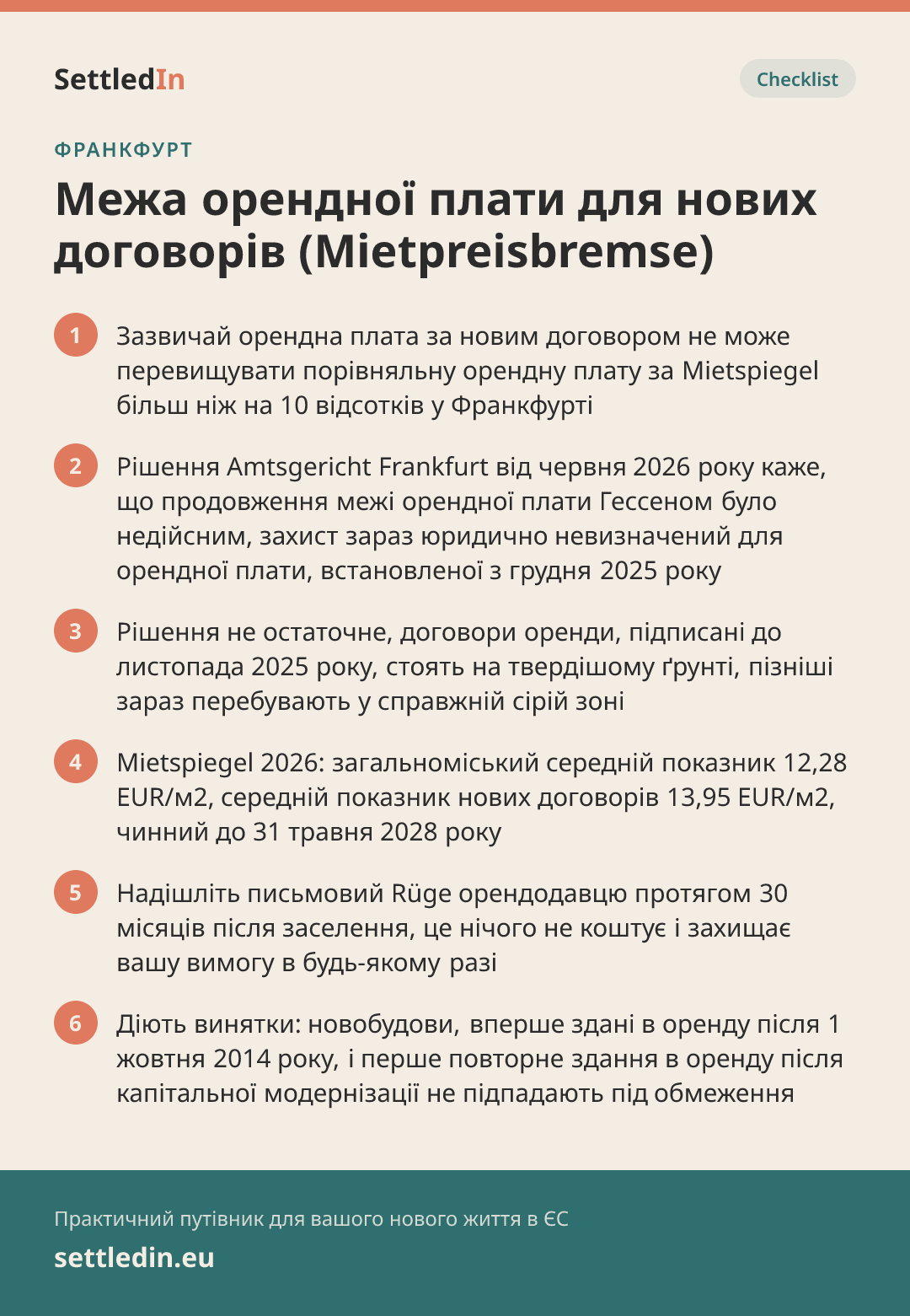 SettledIn

Checklist

ФРАНКФУРТ

Межа орендної плати для нових договорів (Mietpreisbremse)

1 Зазвичай орендна плата за новим договором не може перевищувати порівняльну орендну плату за Mietspiegel більш ніж на 10 відсотків у Франкфурті

2 Рішення Amtsgericht Frankfurt від червня 2026 року каже, що продовження межі орендної плати Гессеном було недійсним, захист зараз юридично невизначений для орендної плати, встановленої з грудня 2025 року

3 Рішення не остаточне, договори оренди, підписані до листопада 2025 року, стоять на твердішому ґрунті, пізніші зараз перебувають у справжній сірій зоні

4 Mietspiegel 2026: загальноміський середній показник 12,28 EUR/м2, середній показник нових договорів 13,95 EUR/м2, чинний до 31 травня 2028 року

5 Надішліть письмовий Rüge орендодавцю протягом 30 місяців після заселення, це нічого не коштує і захищає вашу вимогу в будь-якому разі

6 Діють винятки: новобудови, вперше здані в оренду після 1 жовтня 2014 року, і перше повторне здання в оренду після капітальної модернізації не підпадають під обмеження

Практичний путівник для вашого нового життя в ЄС

settledin.eu